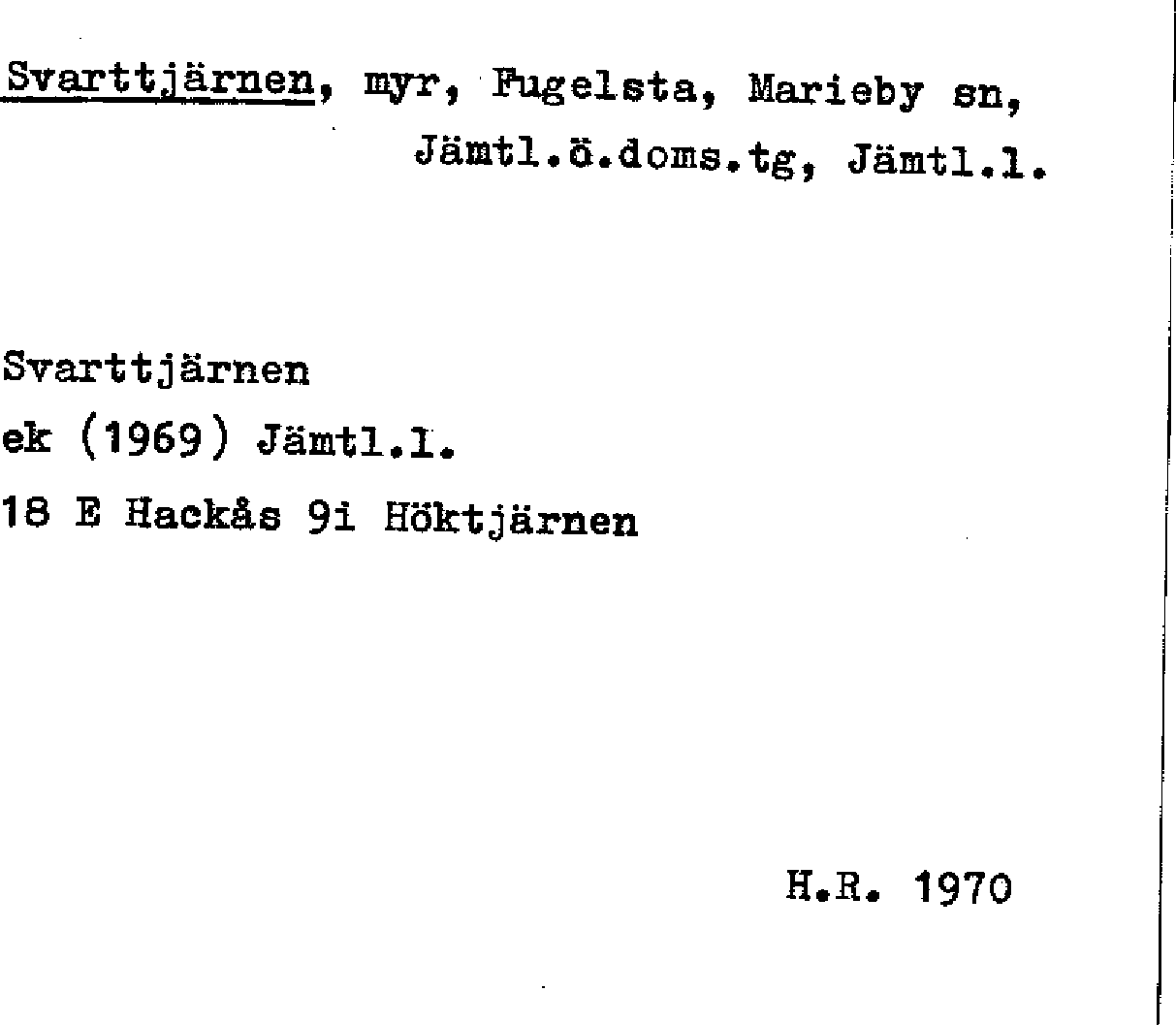 Svarttjärnen, myr, Fugelsta, Marieby sn, Jämtl.ö.doms.tg, Jämtl.l.

Svarttjärnen
ek (1969) Jämtl.l.
18 E Hackås 9i Höktjärnen

H.R. 1970